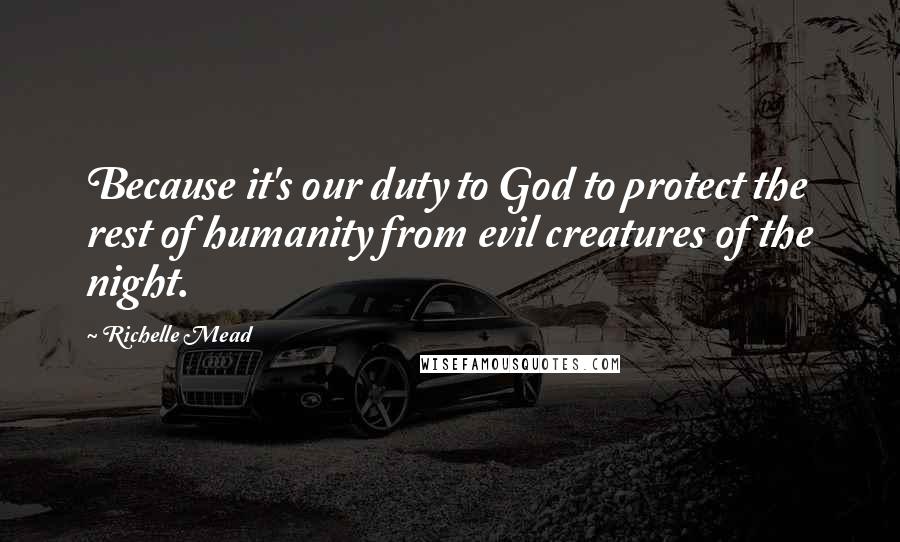 Because it's our duty to God to protect the rest of humanity from evil creatures of the night.

~ Richelle Mead

WISEFAMOUSQUOTES.COM